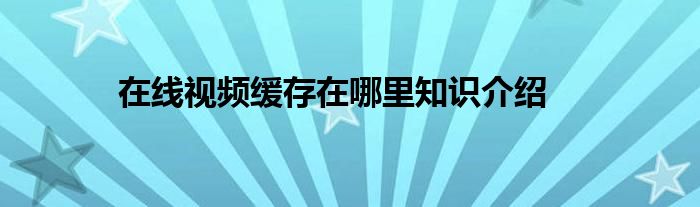 在线视频缓存在哪里知识介绍